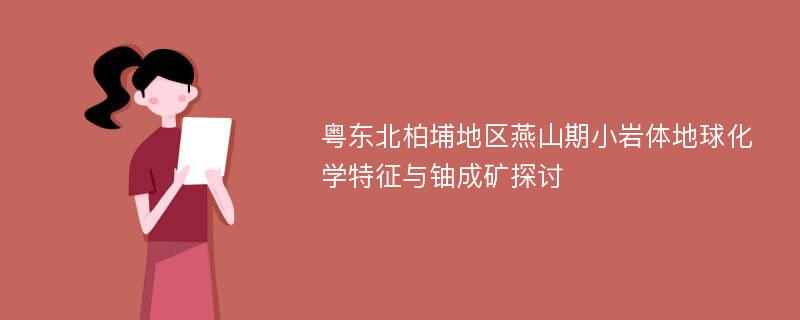 粤东北柏埔地区燕山期小岩体地球化学特征与铀成矿探讨